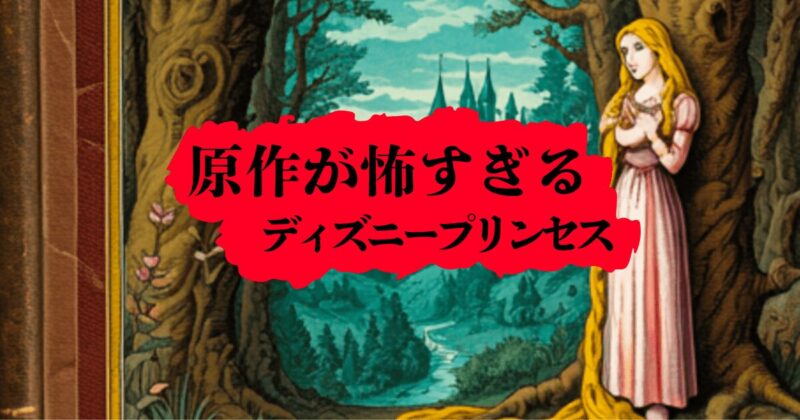 原作が怖すぎる
ディズニープリンセス